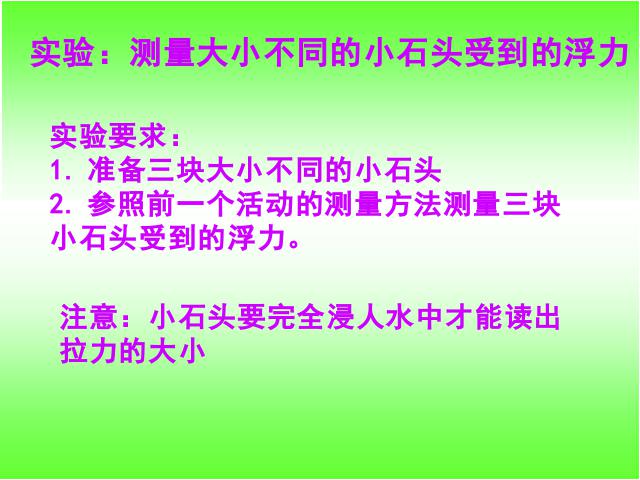 实验：测量大小不同的小石头受到的浮力

实验要求：
1. 准备三块大小不同的小石头
2. 参照前一个活动的测量方法测量三块小石头受到的浮力。

注意：小石头要完全浸人水中才能读出拉力的大小